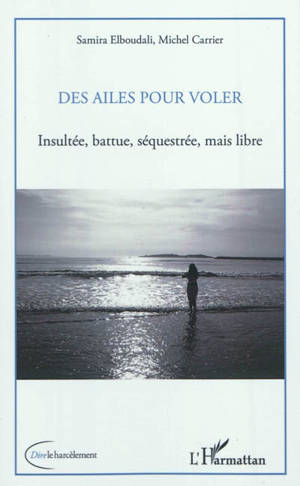 Samira Elboudali, Michel Carrier

DES AILES POUR VOLER

Insultée, battue, séquestrée, mais libre

Dire le harcèlement

L'Harmattan